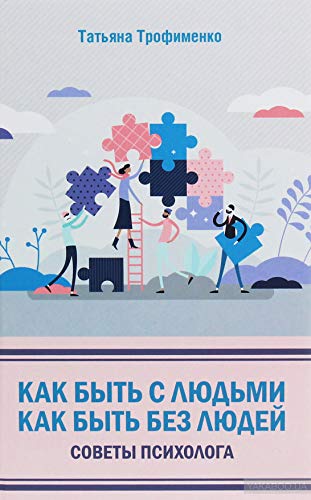 Татьяна Трофименко

КАК БЫТЬ С ЛЮДЬМИ
КАК БЫТЬ БЕЗ ЛЮДЕЙ

СОВЕТЫ ПСИХОЛОГА

YAKABOO.UA